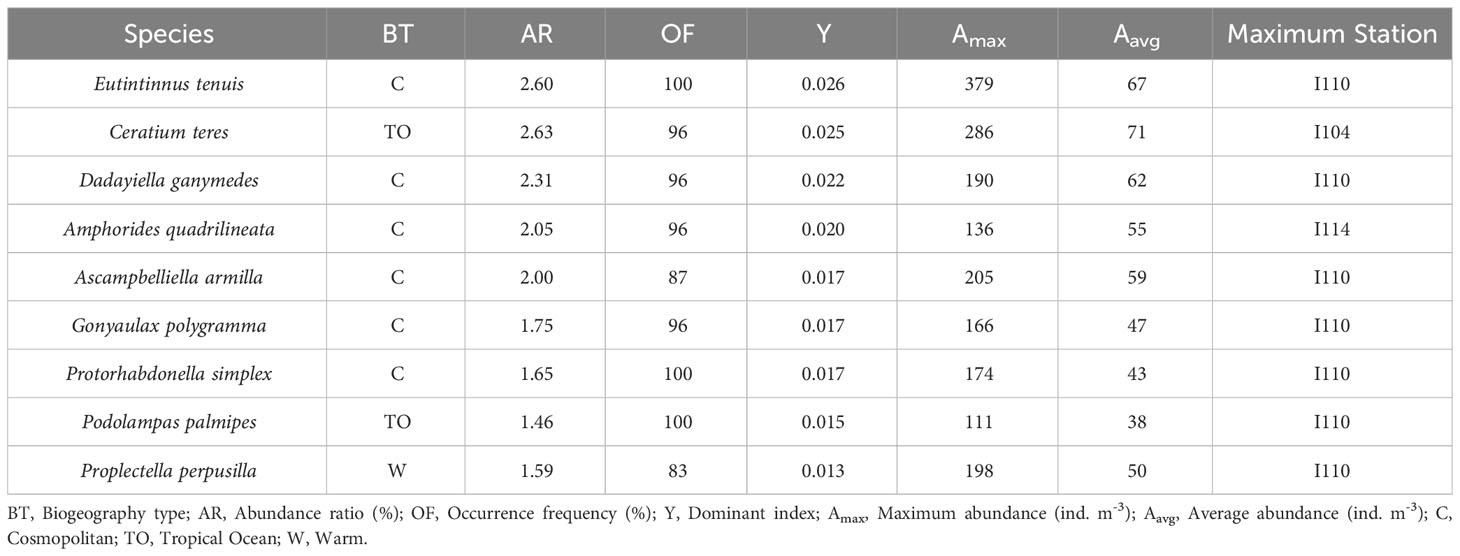 | Species | BT | AR | OF | Y | $A_{max}$ | $A_{avg}$ | Maximum Station |
|---|---|---|---|---|---|---|---|
| Eutintinnus tenuis | C | 2.60 | 100 | 0.026 | 379 | 67 | I110 |
| Ceratium teres | TO | 2.63 | 96 | 0.025 | 286 | 71 | I104 |
| Dadayiella ganymedes | C | 2.31 | 96 | 0.022 | 190 | 62 | I110 |
| Amphorides quadrilineata | C | 2.05 | 96 | 0.020 | 136 | 55 | I114 |
| Ascampbelliella armilla | C | 2.00 | 87 | 0.017 | 205 | 59 | I110 |
| Gonyaulax polygramma | C | 1.75 | 96 | 0.017 | 166 | 47 | I110 |
| Protorhabdonella simplex | C | 1.65 | 100 | 0.017 | 174 | 43 | I110 |
| Podolampas palmipes | TO | 1.46 | 100 | 0.015 | 111 | 38 | I110 |
| Proplectella perpusilla | W | 1.59 | 83 | 0.013 | 198 | 50 | I110 |

BT, Biogeography type; AR, Abundance ratio (%); OF, Occurrence frequency (%); Y, Dominant index; $A_{max}$, Maximum abundance (ind. $m^{-3}$); $A_{avg}$, Average abundance (ind. $m^{-3}$); C, Cosmopolitan; TO, Tropical Ocean; W, Warm.